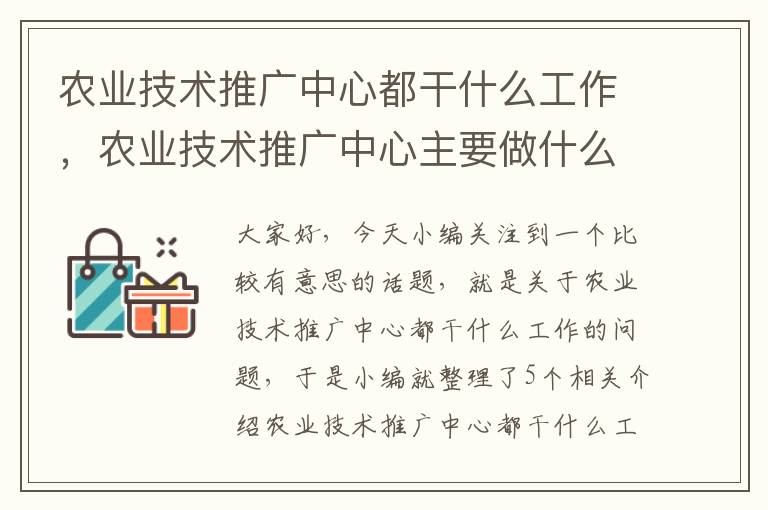 农业技术推广中心都干什么工作，农业技术推广中心主要做什么

大家好，今天小编关注到一个比较有意思的话题，就是关于农业技术推广中心都干什么工作的问题，于是小编就整理了5个相关介绍农业技术推广中心都干什么工